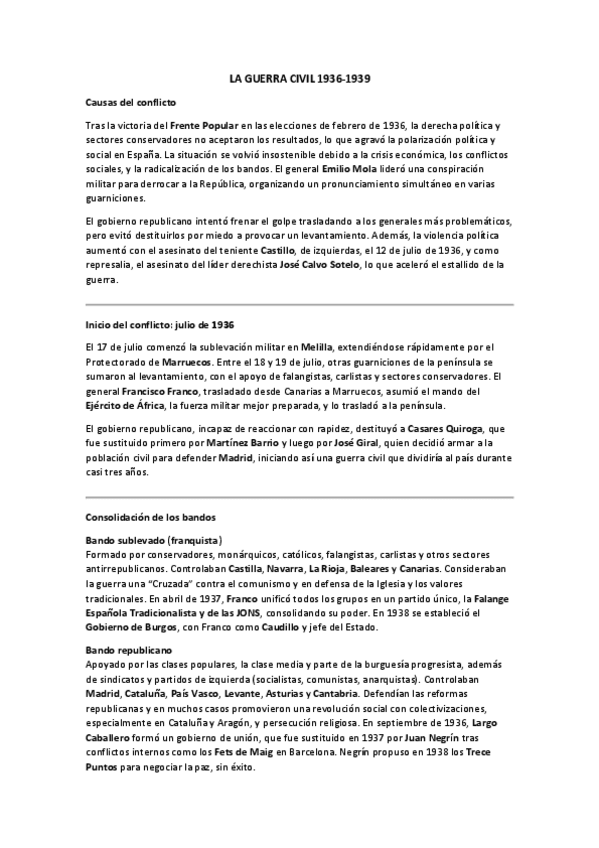 LA GUERRA CIVIL 1936-1939

Causas del conflicto

Tras la victoria del Frente Popular en las elecciones de febrero de 1936, la derecha política y sectores conservadores no aceptaron los resultados, lo que agravó la polarización política y social en España. La situación se volvió insostenible debido a la crisis económica, los conflictos sociales, y la radicalización de los bandos. El general Emilio Mola lideró una conspiración militar para derrocar a la República, organizando un pronunciamiento simultáneo en varias guarniciones.

El gobierno republicano intentó frenar el golpe trasladando a los generales más problemáticos, pero evitó destituirlos por miedo a provocar un levantamiento. Además, la violencia política aumentó con el asesinato del teniente Castillo, de izquierdas, el 12 de julio de 1936, y como represalia, el asesinato del líder derechista José Calvo Sotelo, lo que aceleró el estallido de la guerra.

Inicio del conflicto: julio de 1936

El 17 de julio comenzó la sublevación militar en Melilla, extendiéndose rápidamente por el Protectorado de Marruecos. Entre el 18 y 19 de julio, otras guarniciones de la península se sumaron al levantamiento, con el apoyo de falangistas, carlistas y sectores conservadores. El general Francisco Franco, trasladado desde Canarias a Marruecos, asumió el mando del Ejército de África, la fuerza militar mejor preparada, y lo trasladó a la península.

El gobierno republicano, incapaz de reaccionar con rapidez, destituyó a Casares Quiroga, que fue sustituido primero por Martínez Barrio y luego por José Giral, quien decidió armar a la población civil para defender Madrid, iniciando así una guerra civil que dividiría al país durante casi tres años.

Consolidación de los bandos

Bando sublevado (franquista)
Formado por conservadores, monárquicos, católicos, falangistas, carlistas y otros sectores antirrepublicanos. Controlaban Castilla, Navarra, La Rioja, Baleares y Canarias. Consideraban la guerra una "Cruzada" contra el comunismo y en defensa de la Iglesia y los valores tradicionales. En abril de 1937, Franco unificó todos los grupos en un partido único, la Falange Española Tradicionalista y de las JONS, consolidando su poder. En 1938 se estableció el Gobierno de Burgos, con Franco como Caudillo y jefe del Estado.

Bando republicano
Apoyado por las clases populares, la clase media y parte de la burguesía progresista, además de sindicatos y partidos de izquierda (socialistas, comunistas, anarquistas). Controlaban Madrid, Cataluña, País Vasco, Levante, Asturias y Cantabria. Defendían las reformas republicanas y en muchos casos promovieron una revolución social con colectivizaciones, especialmente en Cataluña y Aragón, y persecución religiosa. En septiembre de 1936, Largo Caballero formó un gobierno de unión, que fue sustituido en 1937 por Juan Negrín tras conflictos internos como los Fets de Maig en Barcelona. Negrín propuso en 1938 los Trece Puntos para negociar la paz, sin éxito.